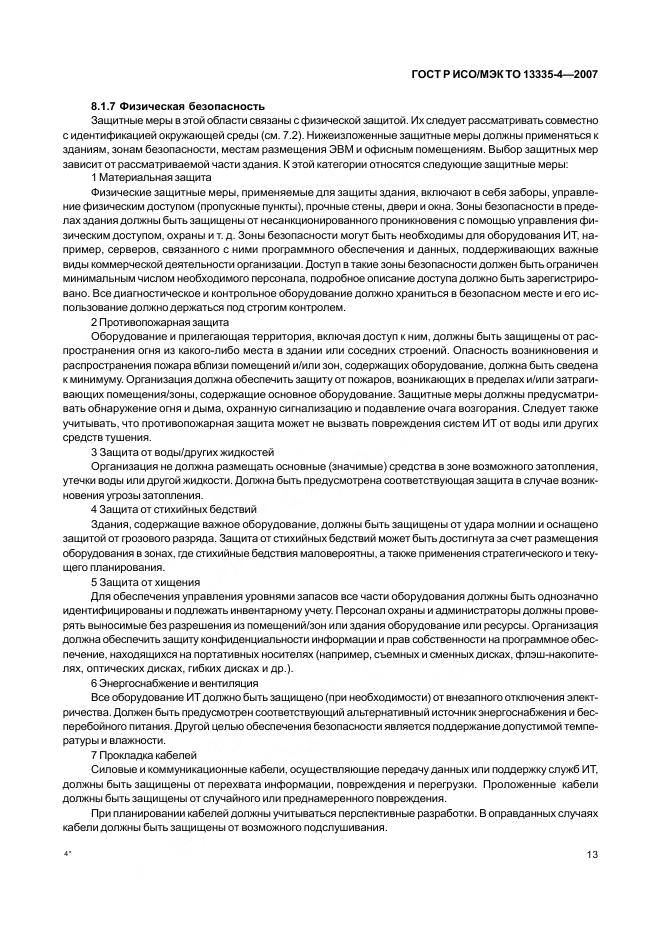 ГОСТ Р ИСО/МЭК ТО 13335-4—2007

8.1.7 Физическая безопасность

Защитные меры в этой области связаны с физической защитой. Их следует рассматривать совместно с идентификацией окружающей среды (см. 7.2). Нижеизложенные защитные меры должны применяться к зданиям, зонам безопасности, местам размещения ЭВМ и офисным помещениям. Выбор защитных мер зависит от рассматриваемой части здания. К этой категории относятся следующие защитные меры:

1 Материальная защита

Физические защитные меры, применяемые для защиты здания, включают в себя заборы, управление физическим доступом (пропускные пункты), прочные стены, двери и окна. Зоны безопасности в пределах здания должны быть защищены от несанкционированного проникновения с помощью управления физическим доступом, охраны и т. д. Зоны безопасности могут быть необходимы для оборудования ИТ, например, серверов, связанного с ними программного обеспечения и данных, поддерживающих важные виды коммерческой деятельности организации. Доступ в такие зоны безопасности должен быть ограничен минимальным числом необходимого персонала, подробное описание доступа должно быть зарегистрировано. Все диагностическое и контрольное оборудование должно храниться в безопасном месте и его использование должно держаться под строгим контролем.

2 Противопожарная защита

Оборудование и прилегающая территория, включая доступ к ним, должны быть защищены от распространения огня из какого-либо места в здании или соседних строений. Опасность возникновения и распространения пожара вблизи помещений и/или зон, содержащих оборудование, должна быть сведена к минимуму. Организация должна обеспечить защиту от пожаров, возникающих в пределах и/или затрагивающих помещения/зоны, содержащие основное оборудование. Защитные меры должны предусматривать обнаружение огня и дыма, охранную сигнализацию и подавление очага возгорания. Следует также учитывать, что противопожарная защита может не вызвать повреждения систем ИТ от воды или других средств тушения.

3 Защита от воды/других жидкостей

Организация не должна размещать основные (значимые) средства в зоне возможного затопления, утечки воды или другой жидкости. Должна быть предусмотрена соответствующая защита в случае возникновения угрозы затопления.

4 Защита от стихийных бедствий

Здания, содержащие важное оборудование, должны быть защищены от удара молнии и оснащено защитой от грозового разряда. Защита от стихийных бедствий может быть достигнута за счет размещения оборудования в зонах, где стихийные бедствия маловероятны, а также применения стратегического и текущего планирования.

5 Защита от хищения

Для обеспечения управления уровнями запасов все части оборудования должны быть однозначно идентифицированы и подлежать инвентарному учету. Персонал охраны и администраторы должны проверять выносимые без разрешения из помещений/зон или здания оборудование или ресурсы. Организация должна обеспечить защиту конфиденциальности информации и прав собственности на программное обеспечение, находящихся на портативных носителях (например, съемных и сменных дисках, флэш-накопителях, оптических дисках, гибких дисках и др.).

6 Энергоснабжение и вентиляция

Все оборудование ИТ должно быть защищено (при необходимости) от внезапного отключения электричества. Должен быть предусмотрен соответствующий альтернативный источник энергоснабжения и бесперебойного питания. Другой целью обеспечения безопасности является поддержание допустимой температуры и влажности.

7 Прокладка кабелей

Силовые и коммуникационные кабели, осуществляющие передачу данных или поддержку служб ИТ, должны быть защищены от перехвата информации, повреждения и перегрузки. Проложенные кабели должны быть защищены от случайного или преднамеренного повреждения.

При планировании кабелей должны учитываться перспективные разработки. В оправданных случаях кабели должны быть защищены от возможного подслушивания.

4*

13